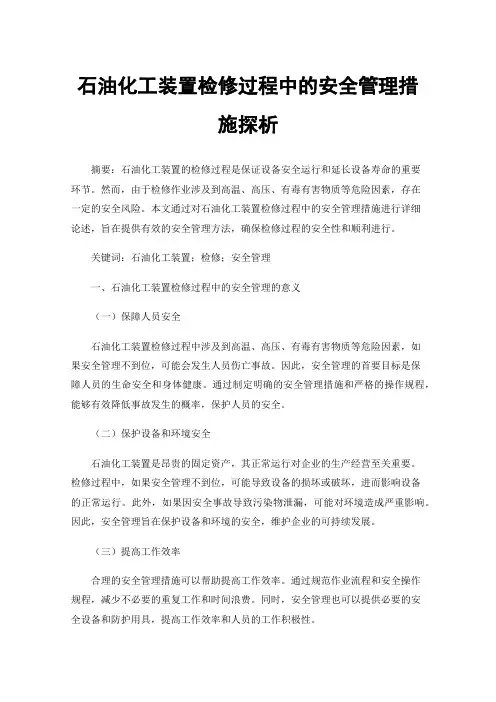 石油化工装置检修过程中的安全管理措施探析

摘要：石油化工装置的检修过程是保证设备安全运行和延长设备寿命的重要环节。然而，由于检修作业涉及到高温、高压、有毒有害物质等危险因素，存在一定的安全风险。本文通过对石油化工装置检修过程中的安全管理措施进行详细论述，旨在提供有效的安全管理方法，确保检修过程的安全性和顺利进行。

关键词：石油化工装置；检修；安全管理

一、石油化工装置检修过程中的安全管理的意义

（一）保障人员安全

石油化工装置检修过程中涉及到高温、高压、有毒有害物质等危险因素，如果安全管理不到位，可能会发生人员伤亡事故。因此，安全管理的首要目标是保障人员的生命安全和身体健康。通过制定明确的安全管理措施和严格的操作规程，能够有效降低事故发生的概率，保护人员的安全。

（二）保护设备和环境安全

石油化工装置是昂贵的固定资产，其正常运行对企业的生产经营至关重要。检修过程中，如果安全管理不到位，可能导致设备的损坏或破坏，进而影响设备的正常运行。此外，如果因安全事故导致污染物泄漏，可能对环境造成严重影响。因此，安全管理旨在保护设备和环境的安全，维护企业的可持续发展。

（三）提高工作效率

合理的安全管理措施可以帮助提高工作效率。通过规范作业流程和安全操作规程，减少不必要的重复工作和时间浪费。同时，安全管理也可以提供必要的安全设备和防护用具，提高工作效率和人员的工作积极性。